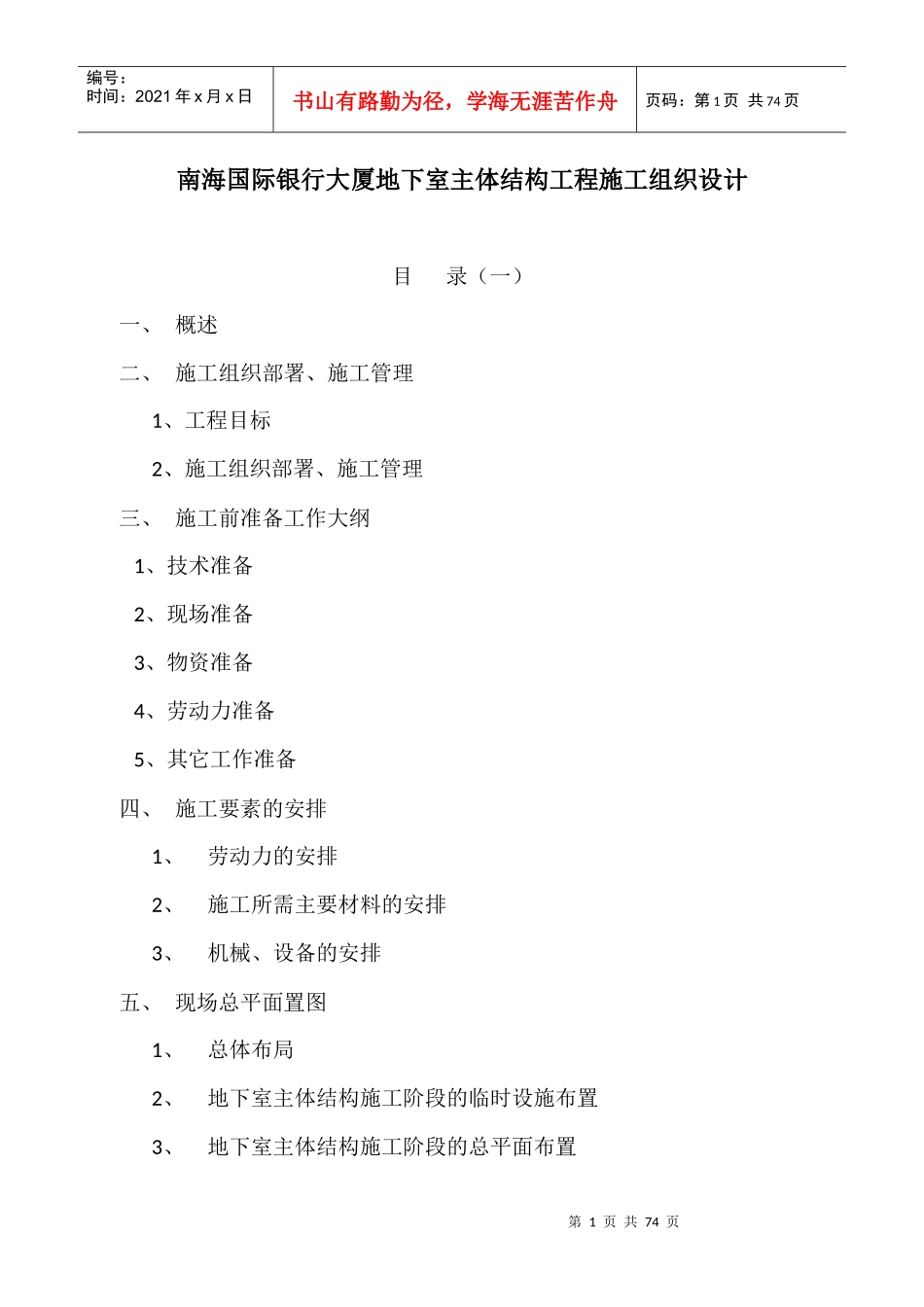 编号：
时间：2021 年 x 月 x 日

书山有路勤为径，学海无涯苦作舟

页码：第 1 页 共 74 页

南海国际银行大厦地下室主体结构工程施工组织设计

目 录（一）

一、 概述

二、 施工组织部署、施工管理

1、工程目标

2、施工组织部署、施工管理

三、 施工前准备工作大纲

1、技术准备

2、现场准备

3、物资准备

4、劳动力准备

5、其它工作准备

四、 施工要素的安排

1、 劳动力的安排

2、 施工所需主要材料的安排

3、 机械、设备的安排

五、 现场总平面置图

1、 总体布局

2、 地下室主体结构施工阶段的临时设施布置

3、 地下室主体结构施工阶段的总平面布置

第 1 页 共 74 页